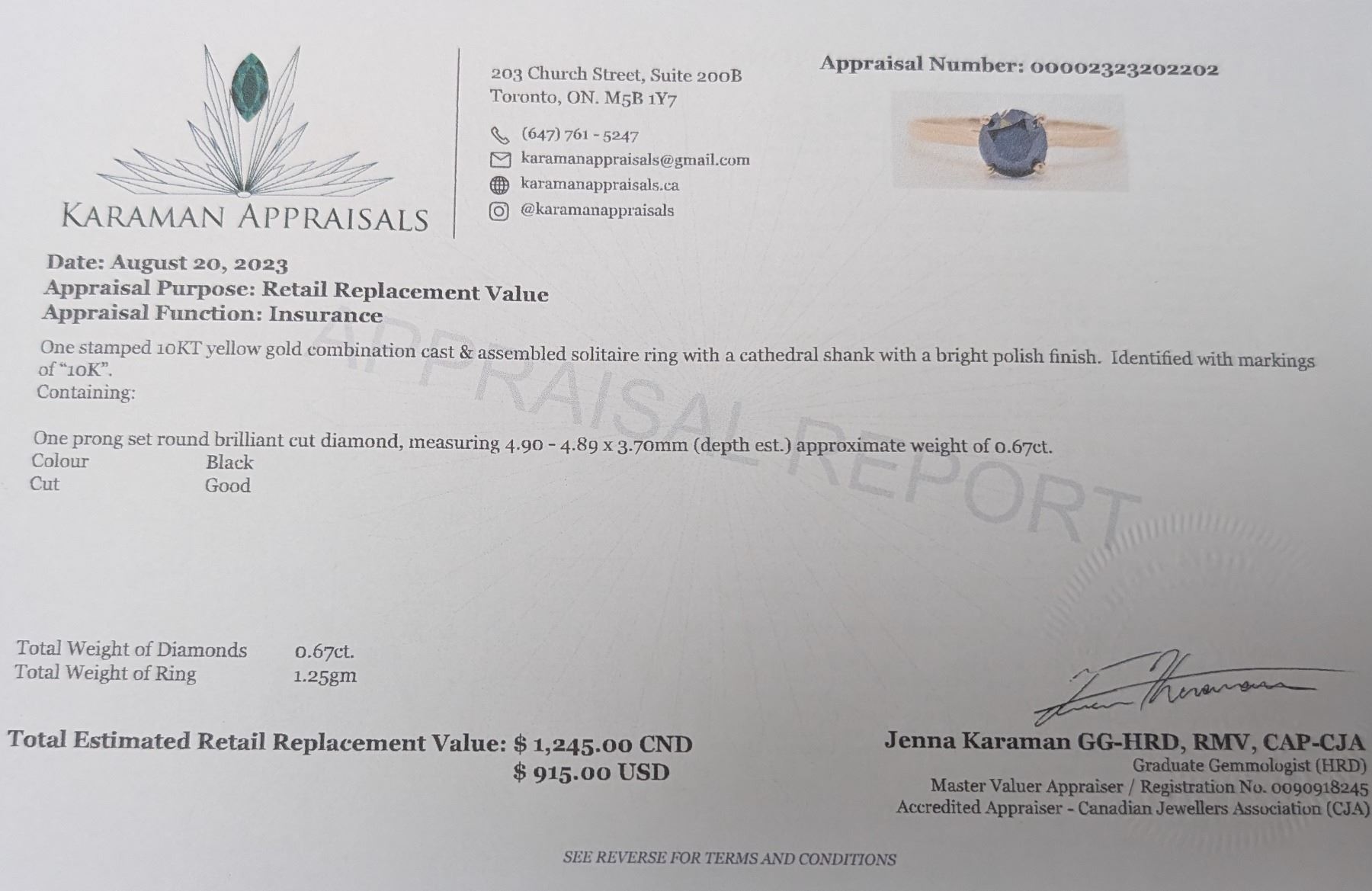 KARAMAN APPRAISALS

203 Church Street, Suite 200B
Toronto, ON. M5B 1Y7

(647) 761 - 5247
karamanappraisals@gmail.com
karamanappraisals.ca
@karamanappraisals

Appraisal Number: 00002323202202

Date: August 20, 2023
Appraisal Purpose: Retail Replacement Value
Appraisal Function: Insurance

One stamped 10KT yellow gold combination cast & assembled solitaire ring with a cathedral shank with a bright polish finish. Identified with markings of "10K".
Containing:

One prong set round brilliant cut diamond, measuring 4.90 - 4.89 x 3.70mm (depth est.) approximate weight of 0.67ct.
Colour Black
Cut Good

Total Weight of Diamonds 0.67ct.
Total Weight of Ring 1.25gm

Total Estimated Retail Replacement Value: $ 1,245.00 CND
$ 915.00 USD

Jenna Karaman GG-HRD, RMV, CAP-CJA
Graduate Gemmologist (HRD)
Master Valuer Appraiser / Registration No. 0090918245
Accredited Appraiser - Canadian Jewellers Association (CJA)

SEE REVERSE FOR TERMS AND CONDITIONS

APPRAISAL REPORT